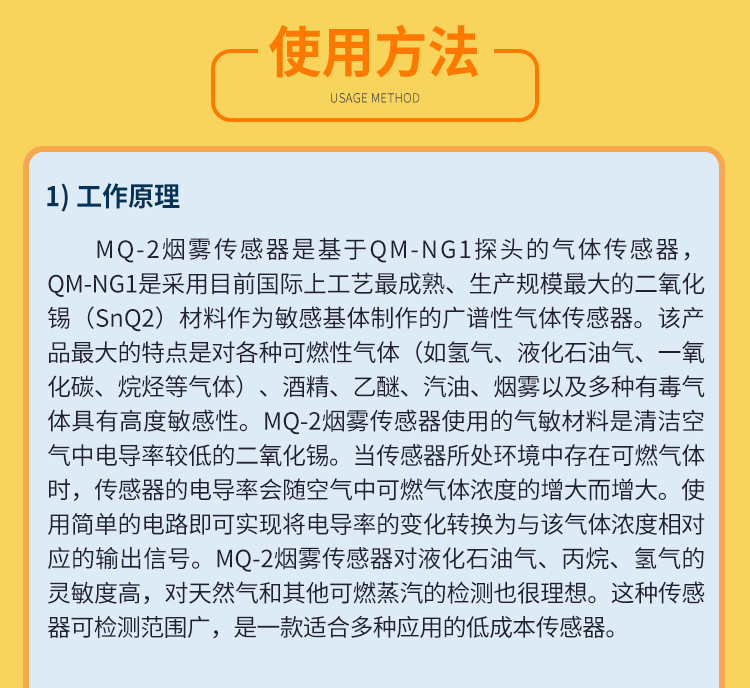 使用方法
USAGE METHOD

1) 工作原理

MQ-2烟雾传感器是基于QM-NG1探头的气体传感器，QM-NG1是采用目前国际上工艺最成熟、生产规模最大的二氧化锡（SnQ2）材料作为敏感基体制作的广谱性气体传感器。该产品最大的特点是对各种可燃性气体（如氢气、液化石油气、一氧化碳、烷烃等气体）、酒精、乙醚、汽油、烟雾以及多种有毒气体具有高度敏感性。MQ-2烟雾传感器使用的气敏材料是清洁空气中电导率较低的二氧化锡。当传感器所处环境中存在可燃气体时，传感器的电导率会随空气中可燃气体浓度的增大而增大。使用简单的电路即可实现将电导率的变化转换为与该气体浓度相对应的输出信号。MQ-2烟雾传感器对液化石油气、丙烷、氢气的灵敏度高，对天然气和其他可燃蒸汽的检测也很理想。这种传感器可检测范围广，是一款适合多种应用的低成本传感器。